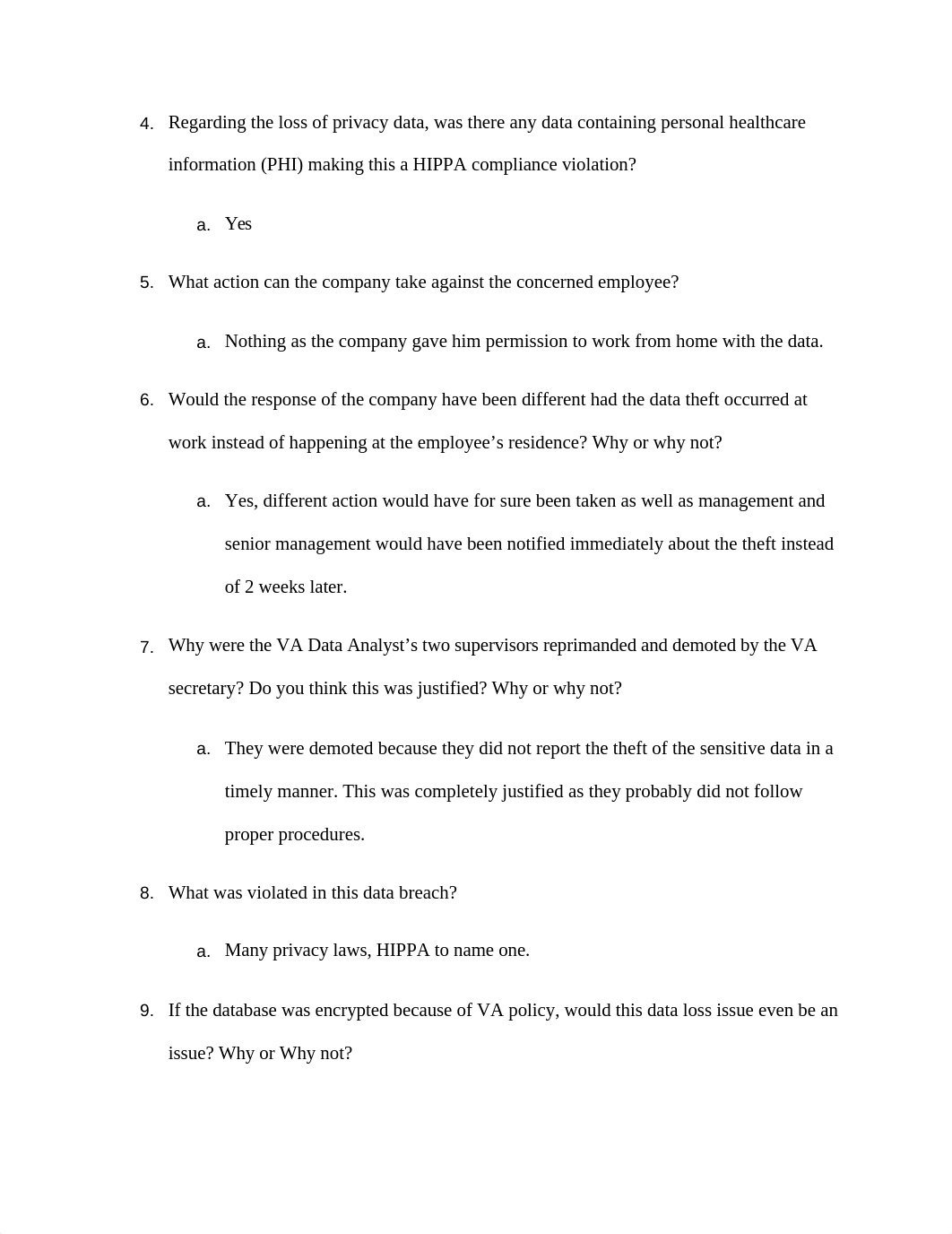 4. Regarding the loss of privacy data, was there any data containing personal healthcare information (PHI) making this a HIPPA compliance violation?

a. Yes

5. What action can the company take against the concerned employee?

a. Nothing as the company gave him permission to work from home with the data.

6. Would the response of the company have been different had the data theft occurred at work instead of happening at the employee’s residence? Why or why not?

a. Yes, different action would have for sure been taken as well as management and senior management would have been notified immediately about the theft instead of 2 weeks later.

7. Why were the VA Data Analyst’s two supervisors reprimanded and demoted by the VA secretary? Do you think this was justified? Why or why not?

a. They were demoted because they did not report the theft of the sensitive data in a timely manner. This was completely justified as they probably did not follow proper procedures.

8. What was violated in this data breach?

a. Many privacy laws, HIPPA to name one.

9. If the database was encrypted because of VA policy, would this data loss issue even be an issue? Why or Why not?